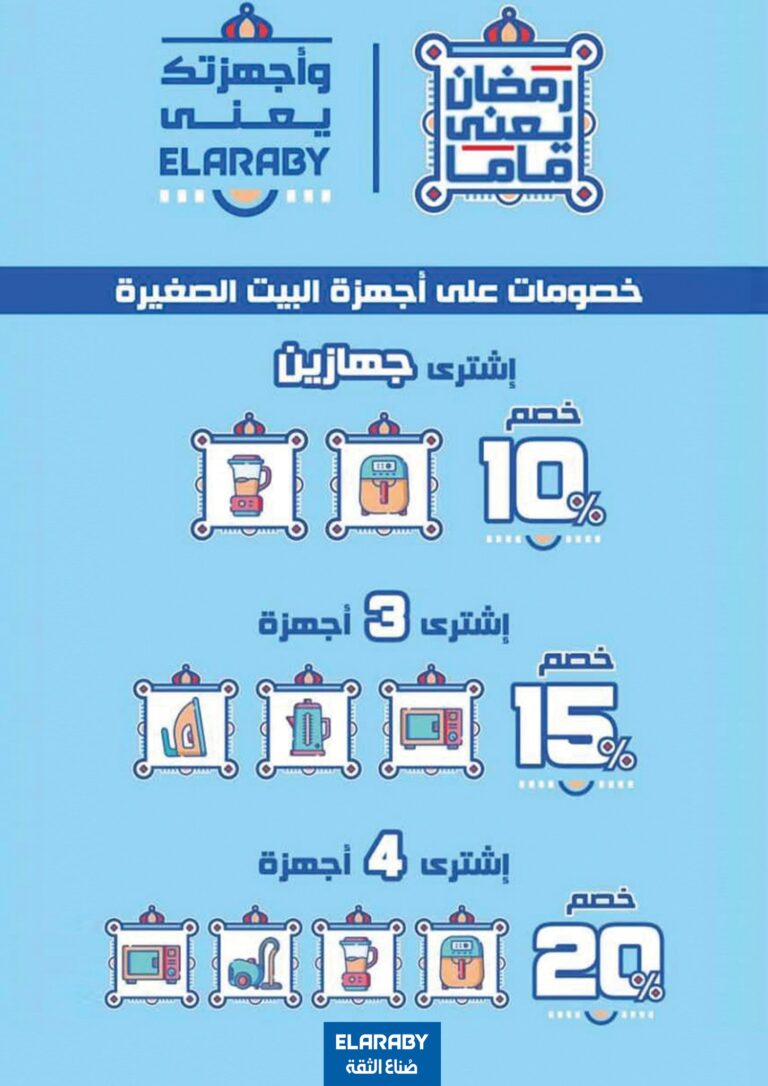 رمضان يعني ماما

وأجهزتك يعني ELARABY

خصومات على أجهزة البيت الصغيرة

إشترى جهازين

خصم 10%

إشترى 3 أجهزة

خصم 15%

إشترى 4 أجهزة

خصم 20%

ELARABY
صُناع الثقة